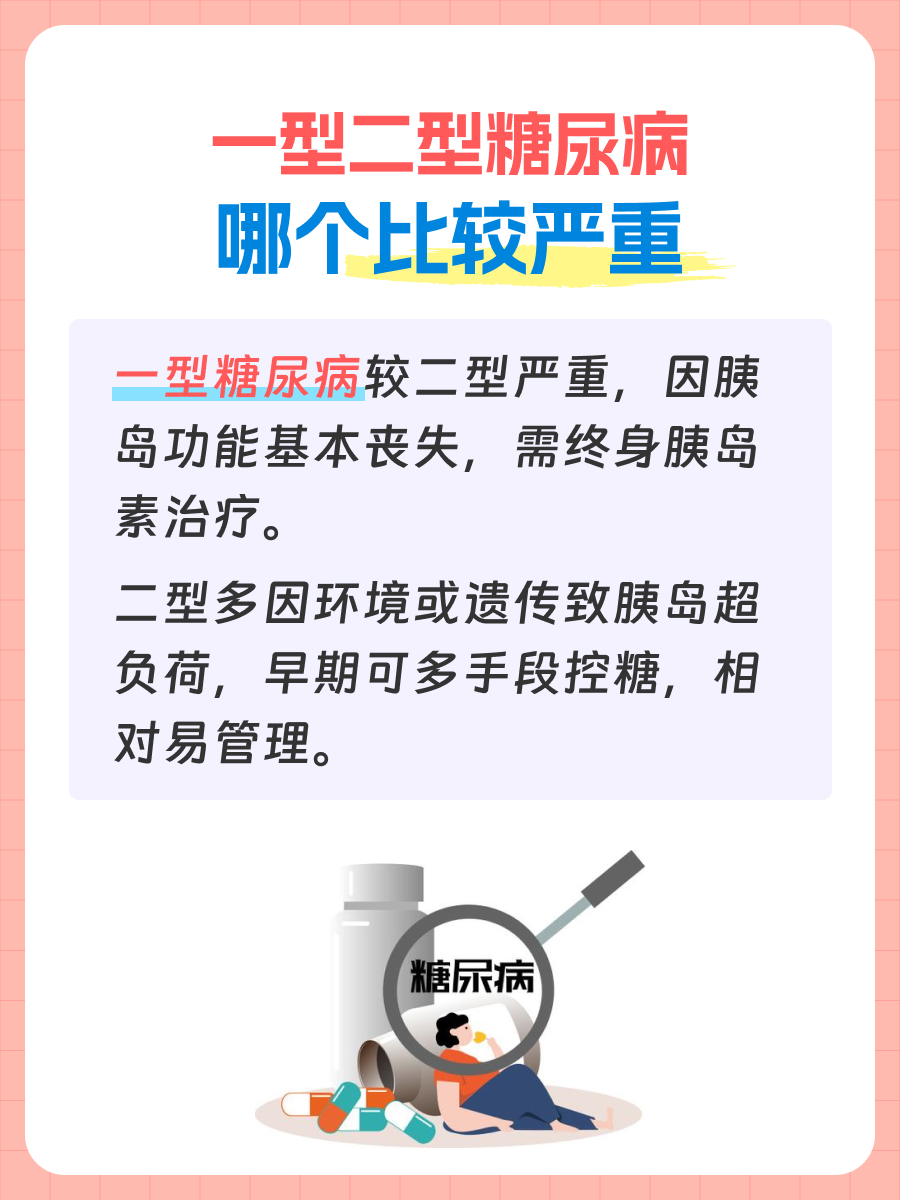 一型二型糖尿病
哪个比较严重

一型糖尿病较二型严重，因胰岛功能基本丧失，需终身胰岛素治疗。

二型多因环境或遗传致胰岛超负荷，早期可多手段控糖，相对易管理。

糖尿病